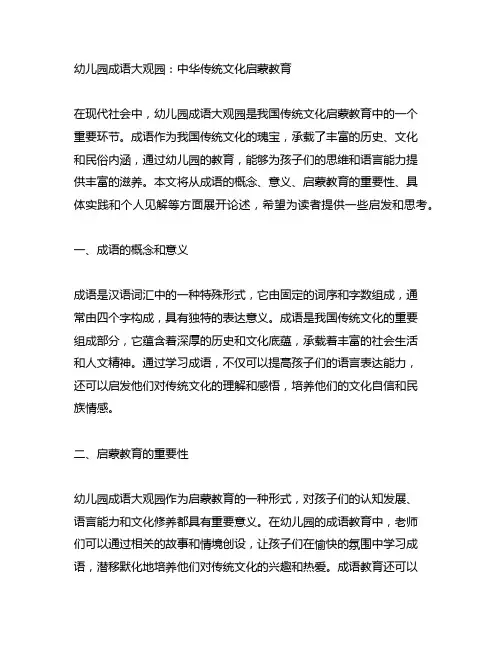 幼儿园成语大观园：中华传统文化启蒙教育

在现代社会中，幼儿园成语大观园是我国传统文化启蒙教育中的一个重要环节。成语作为我国传统文化的瑰宝，承载了丰富的历史、文化和民俗内涵，通过幼儿园的教育，能够为孩子们的思维和语言能力提供丰富的滋养。本文将从成语的概念、意义、启蒙教育的重要性、具体实践和个人见解等方面展开论述，希望为读者提供一些启发和思考。

一、成语的概念和意义

成语是汉语词汇中的一种特殊形式，它由固定的词序和字数组成，通常由四个字构成，具有独特的表达意义。成语是我国传统文化的重要组成部分，它蕴含着深厚的历史和文化底蕴，承载着丰富的社会生活和人文精神。通过学习成语，不仅可以提高孩子们的语言表达能力，还可以启发他们对传统文化的理解和感悟，培养他们的文化自信和民族情感。

二、启蒙教育的重要性

幼儿园成语大观园作为启蒙教育的一种形式，对孩子们的认知发展、语言能力和文化修养都具有重要意义。在幼儿园的成语教育中，老师们可以通过相关的故事和情境创设，让孩子们在愉快的氛围中学习成语，潜移默化地培养他们对传统文化的兴趣和热爱。成语教育还可以